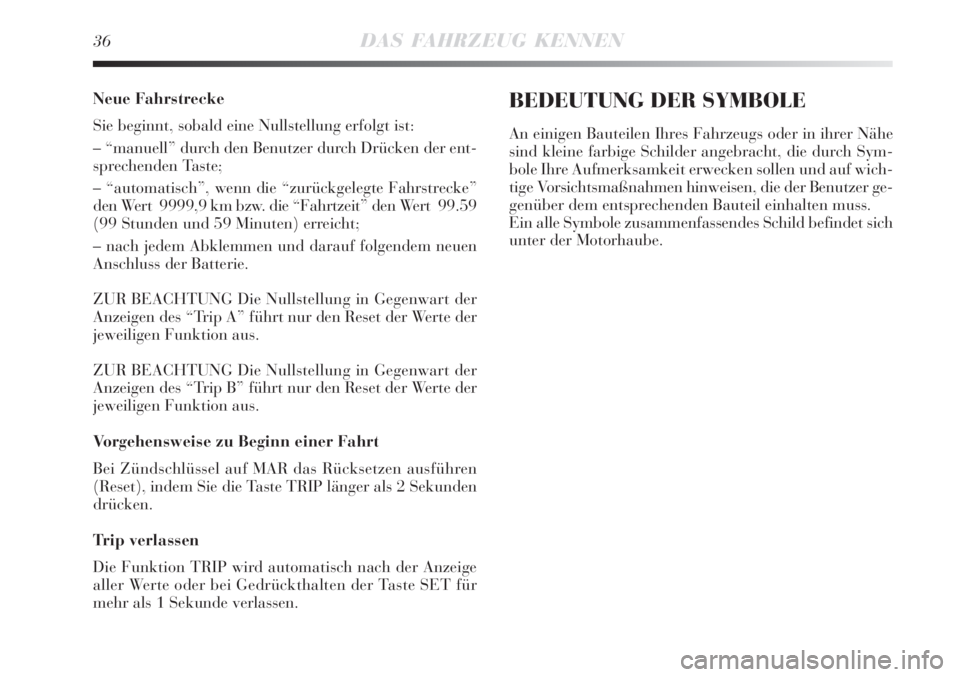 36 DAS FAHRZEUG KENNEN

Neue Fahrstrecke

Sie beginnt, sobald eine Nullstellung erfolgt ist:

– “manuell” durch den Benutzer durch Drücken der entsprechenden Taste;

– “automatisch”, wenn die “zurückgelegte Fahrstrecke” den Wert 9999,9 km bzw. die “Fahrtzeit” den Wert 99.59 (99 Stunden und 59 Minuten) erreicht;

– nach jedem Abklemmen und darauf folgendem neuen Anschluss der Batterie.

ZUR BEACHTUNG Die Nullstellung in Gegenwart der Anzeigen des “Trip A” führt nur den Reset der Werte der jeweiligen Funktion aus.

ZUR BEACHTUNG Die Nullstellung in Gegenwart der Anzeigen des “Trip B” führt nur den Reset der Werte der jeweiligen Funktion aus.

Vorgehensweise zu Beginn einer Fahrt

Bei Zündschlüssel auf MAR das Rücksetzen ausführen (Reset), indem Sie die Taste TRIP länger als 2 Sekunden drücken.

Trip verlassen

Die Funktion TRIP wird automatisch nach der Anzeige aller Werte oder bei Gedrückthalten der Taste SET für mehr als 1 Sekunde verlassen.

BEDEUTUNG DER SYMBOLE

An einigen Bauteilen Ihres Fahrzeugs oder in ihrer Nähe sind kleine farbige Schilder angebracht, die durch Symbole Ihre Aufmerksamkeit erwecken sollen und auf wichtige Vorsichtsmaßnahmen hinweisen, die der Benutzer gegenüber dem entsprechenden Bauteil einhalten muss.
Ein alle Symbole zusammenfassendes Schild befindet sich unter der Motorhaube.

carmanualsonline.info